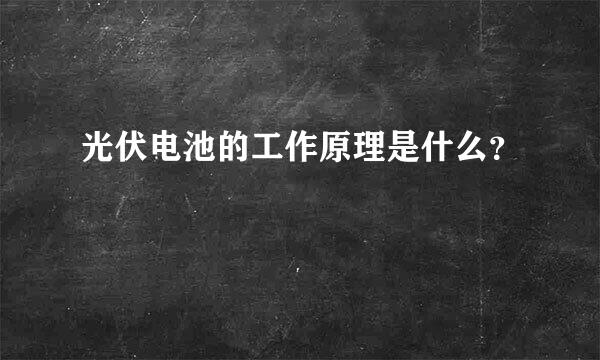 光伏电池的工作原理是什么?